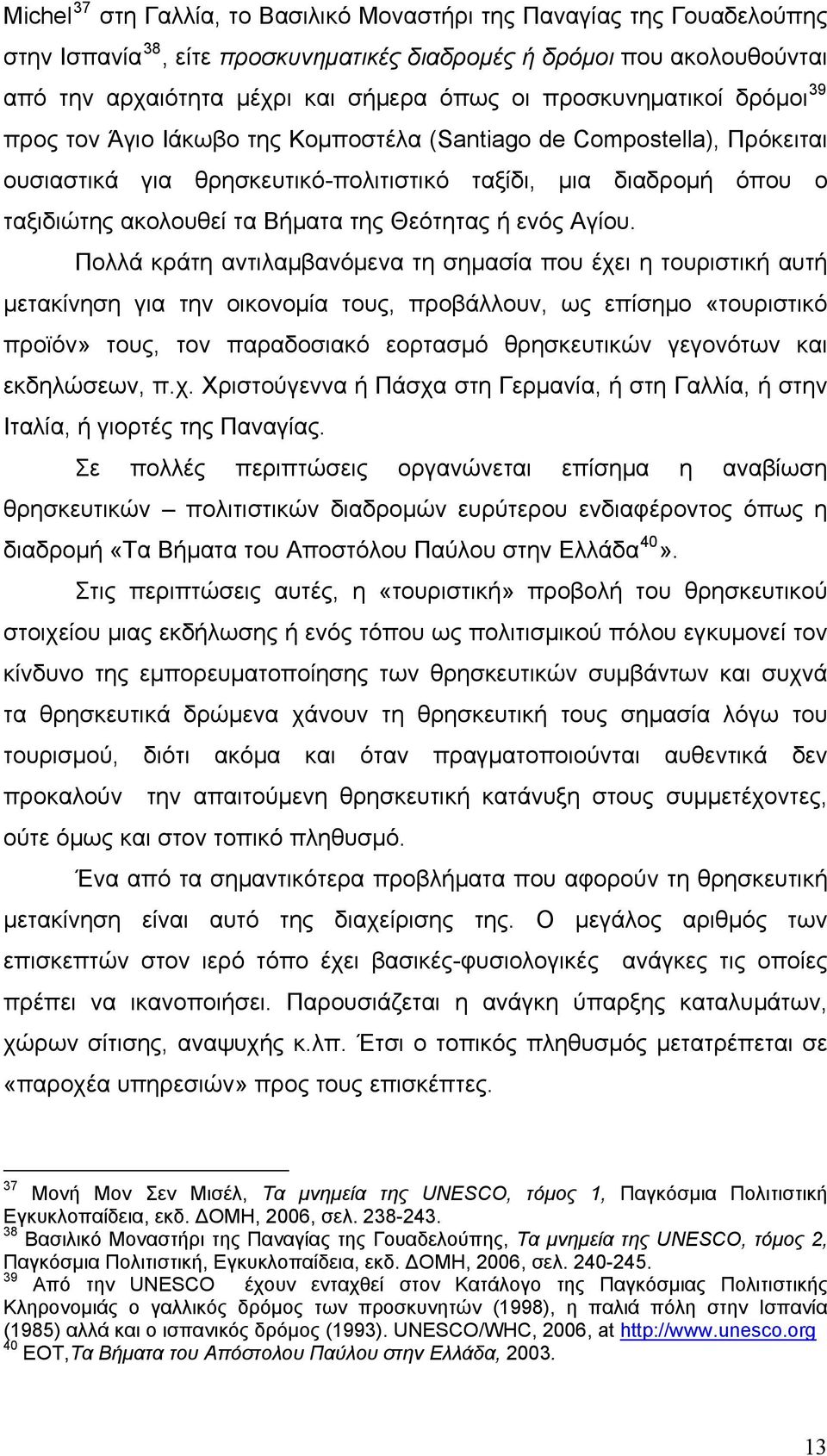 Michel$^{37}$ στη Γαλλία, το Βασιλικό Μοναστήρι της Παναγίας της Γουαδελούπης στην Ισπανία$^{38}$, είτε προσκυνηματικές διαδρομές ή δρόμοι που ακολουθούνται από την αρχαιότητα μέχρι και σήμερα όπως οι προσκυνηματικοί δρόμοι$^{39}$ προς τον Άγιο Ιάκωβο της Κομποστέλα (Santiago de Compostella), Πρόκειται ουσιαστικά για θρησκευτικό-πολιτιστικό ταξίδι, μια διαδρομή όπου ο ταξιδιώτης ακολουθεί τα Βήματα της Θεότητας ή ενός Αγίου.

Πολλά κράτη αντιλαμβανόμενα τη σημασία που έχει η τουριστική αυτή μετακίνηση για την οικονομία τους, προβάλλουν, ως επίσημο «τουριστικό προϊόν» τους, τον παραδοσιακό εορτασμό θρησκευτικών γεγονότων και εκδηλώσεων, π.χ. Χριστούγεννα ή Πάσχα στη Γερμανία, ή στη Γαλλία, ή στην Ιταλία, ή γιορτές της Παναγίας.

Σε πολλές περιπτώσεις οργανώνεται επίσημα η αναβίωση θρησκευτικών – πολιτιστικών διαδρομών ευρύτερου ενδιαφέροντος όπως η διαδρομή «Τα Βήματα του Αποστόλου Παύλου στην Ελλάδα$^{40}$».

Στις περιπτώσεις αυτές, η «τουριστική» προβολή του θρησκευτικού στοιχείου μιας εκδήλωσης ή ενός τόπου ως πολιτισμικού πόλου εγκυμονεί τον κίνδυνο της εμπορευματοποίησης των θρησκευτικών συμβάντων και συχνά τα θρησκευτικά δρώμενα χάνουν τη θρησκευτική τους σημασία λόγω του τουρισμού, διότι ακόμα και όταν πραγματοποιούνται αυθεντικά δεν προκαλούν την απαιτούμενη θρησκευτική κατάνυξη στους συμμετέχοντες, ούτε όμως και στον τοπικό πληθυσμό.

Ένα από τα σημαντικότερα προβλήματα που αφορούν τη θρησκευτική μετακίνηση είναι αυτό της διαχείρισης της. Ο μεγάλος αριθμός των επισκεπτών στον ιερό τόπο έχει βασικές-φυσιολογικές ανάγκες τις οποίες πρέπει να ικανοποιήσει. Παρουσιάζεται η ανάγκη ύπαρξης καταλυμάτων, χώρων σίτισης, αναψυχής κ.λπ. Έτσι ο τοπικός πληθυσμός μετατρέπεται σε «παροχέα υπηρεσιών» προς τους επισκέπτες.

$^{37}$ Μονή Μον Σεν Μισέλ, Τα μνημεία της UNESCO, τόμος 1, Παγκόσμια Πολιτιστική Εγκυκλοπαίδεια, εκδ. ΔΟΜΗ, 2006, σελ. 238-243.
$^{38}$ Βασιλικό Μοναστήρι της Παναγίας της Γουαδελούπης, Τα μνημεία της UNESCO, τόμος 2, Παγκόσμια Πολιτιστική, Εγκυκλοπαίδεια, εκδ. ΔΟΜΗ, 2006, σελ. 240-245.
$^{39}$ Από την UNESCO έχουν ενταχθεί στον Κατάλογο της Παγκόσμιας Πολιτιστικής Κληρονομιάς ο γαλλικός δρόμος των προσκυνητών (1998), η παλιά πόλη στην Ισπανία (1985) αλλά και ο ισπανικός δρόμος (1993). UNESCO/WHC, 2006, at http://www.unesco.org
$^{40}$ ΕΟΤ,Τα Βήματα του Απόστολου Παύλου στην Ελλάδα, 2003.

13